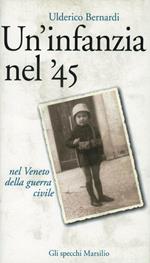 Ulderico Bernardi

Un'infanzia nel '45

nel Veneto della guerra civile

Gli specchi Marsilio